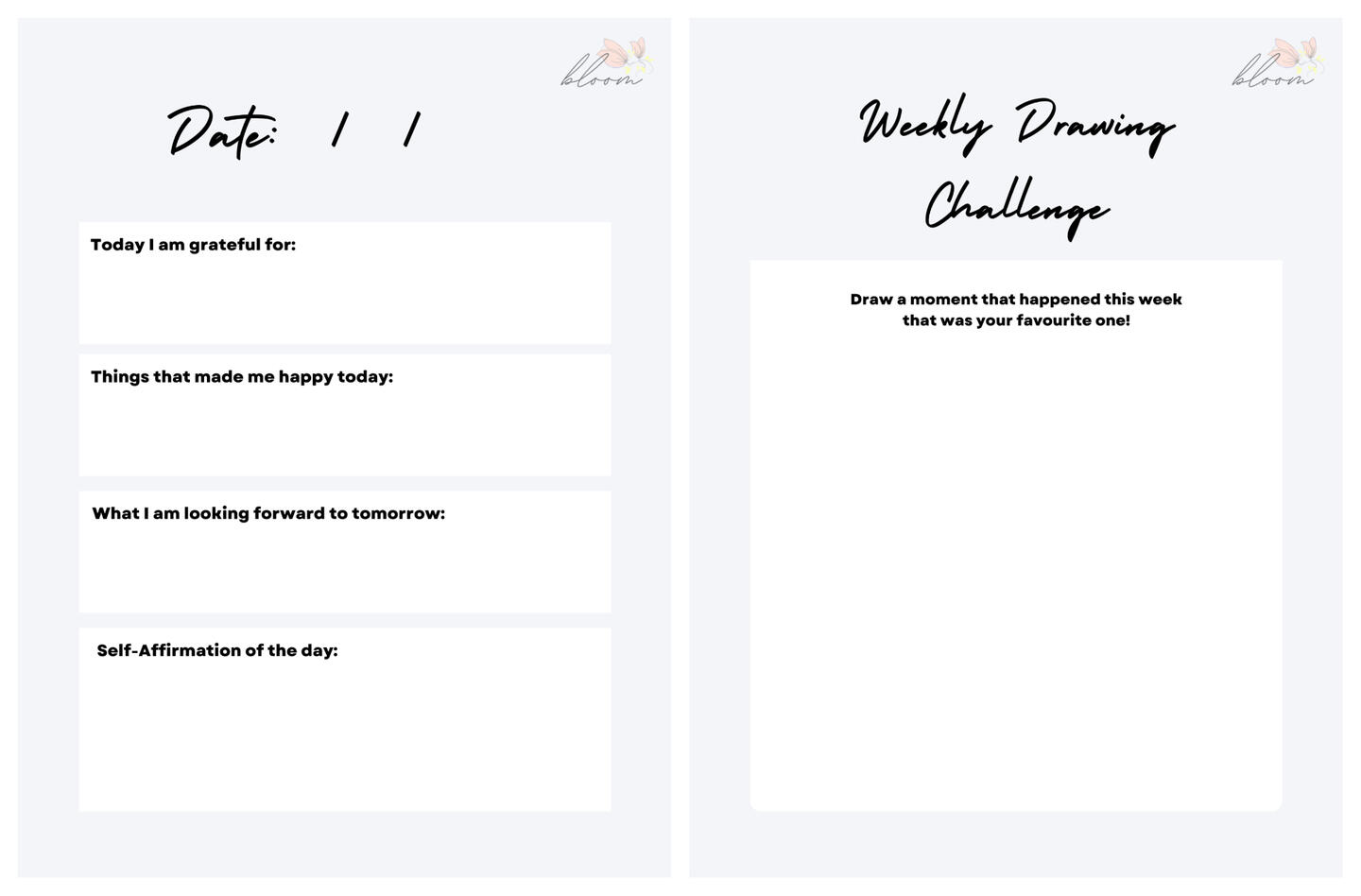 bloom

Date: / /

Today I am grateful for:

Things that made me happy today:

What I am looking forward to tomorrow:

Self-Affirmation of the day:

bloom

Weekly Drawing Challenge

Draw a moment that happened this week that was your favourite one!